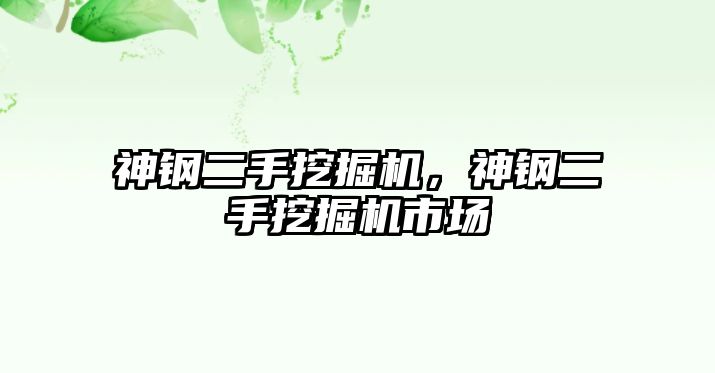 神钢二手挖掘机，神钢二手挖掘机市场